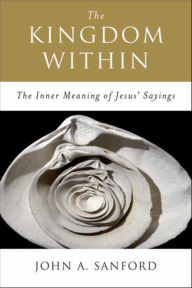 The
KINGDOM
WITHIN

The Inner Meaning of Jesus' Sayings

JOHN A. SANFORD